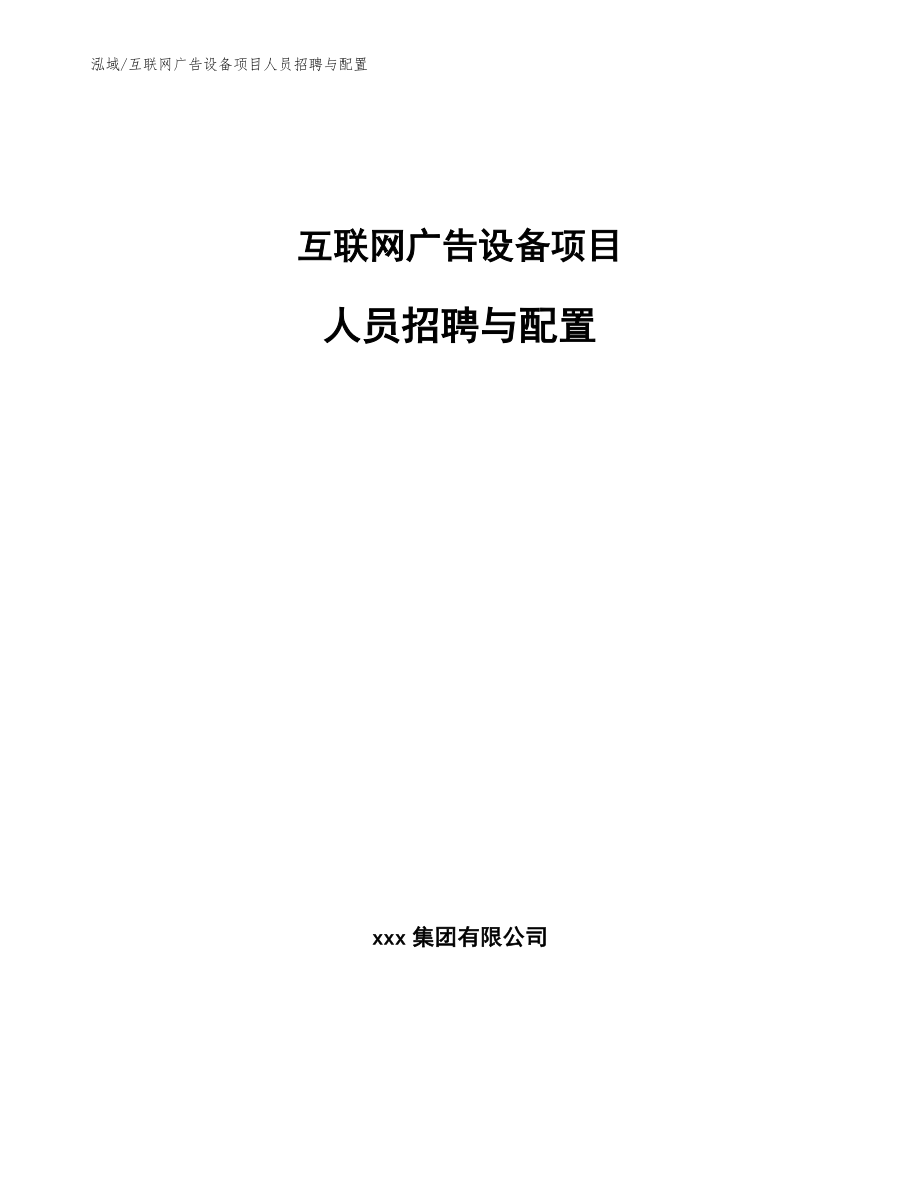 泓域/互联网广告设备项目人员招聘与配置

互联网广告设备项目

人员招聘与配置

xxx 集团有限公司